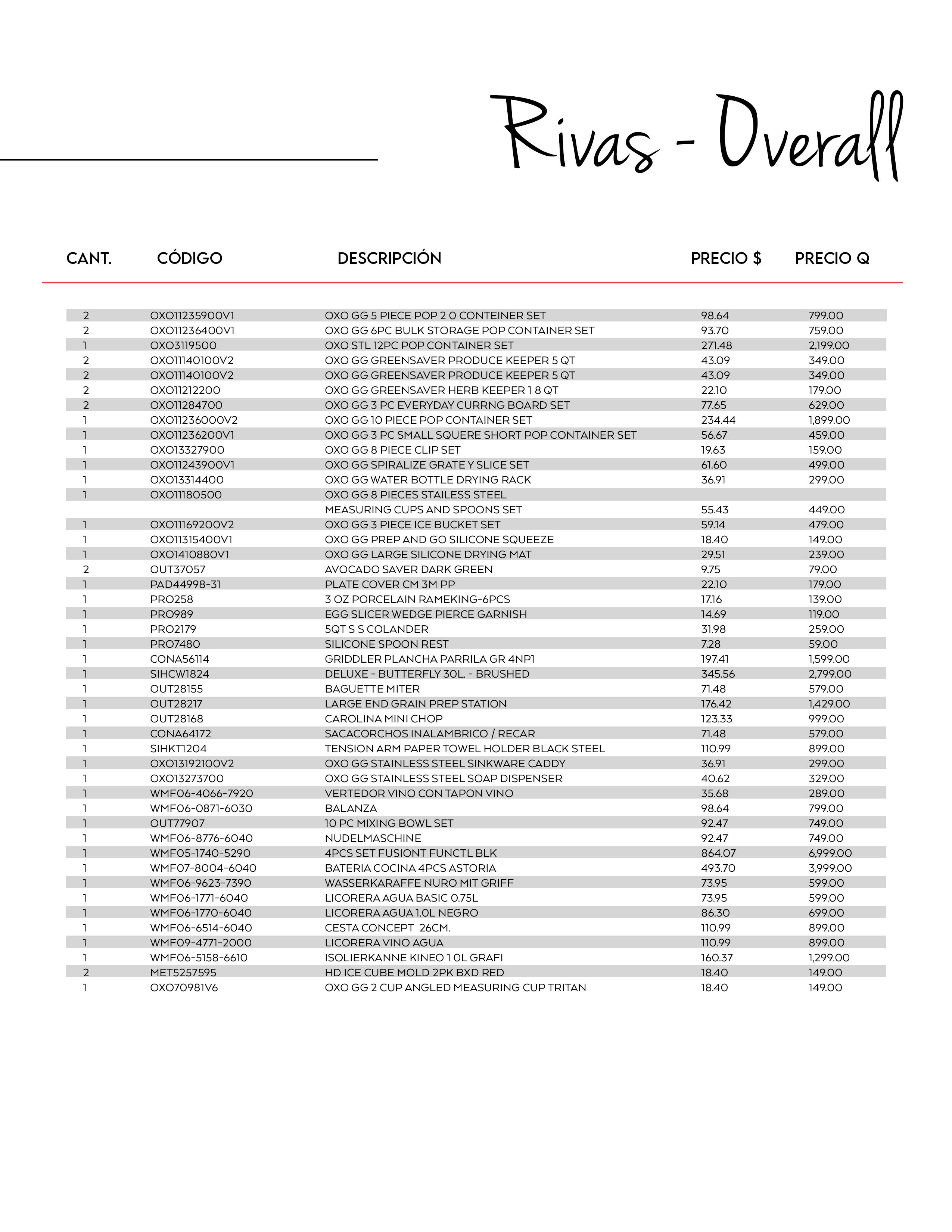 Rivas - Overall

| CANT. | CÓDIGO | DESCRIPCIÓN | PRECIO $ | PRECIO Q |
|---|---|---|---|---|
| 2 | OXO11235900V1 | OXO GG 5 PIECE POP 2 0 CONTEINER SET | 98.64 | 799.00 |
| 2 | OXO11236400V1 | OXO GG 6PC BULK STORAGE POP CONTAINER SET | 93.70 | 759.00 |
| 1 | OXO3119500 | OXO STL 12PC POP CONTAINER SET | 271.48 | 2,199.00 |
| 2 | OXO11140100V2 | OXO GG GREENSAVER PRODUCE KEEPER 5 QT | 43.09 | 349.00 |
| 2 | OXO11140100V2 | OXO GG GREENSAVER PRODUCE KEEPER 5 QT | 43.09 | 349.00 |
| 2 | OXO11212200 | OXO GG GREENSAVER HERB KEEPER 1 8 QT | 22.10 | 179.00 |
| 2 | OXO11284700 | OXO GG 3 PC EVERYDAY CURRNG BOARD SET | 77.65 | 629.00 |
| 1 | OXO11236000V2 | OXO GG 10 PIECE POP CONTAINER SET | 234.44 | 1,899.00 |
| 1 | OXO11236200V1 | OXO GG 3 PC SMALL SQUERE SHORT POP CONTAINER SET | 56.67 | 459.00 |
| 1 | OXO13327900 | OXO GG 8 PIECE CLIP SET | 19.63 | 159.00 |
| 1 | OXO11243900V1 | OXO GG SPIRALIZE GRATE Y SLICE SET | 61.60 | 499.00 |
| 1 | OXO13314400 | OXO GG WATER BOTTLE DRYING RACK | 36.91 | 299.00 |
| 1 | OXO11180500 | OXO GG 8 PIECES STAILESS STEEL MEASURING CUPS AND SPOONS SET | 55.43 | 449.00 |
| 1 | OXO11169200V2 | OXO GG 3 PIECE ICE BUCKET SET | 59.14 | 479.00 |
| 1 | OXO11315400V1 | OXO GG PREP AND GO SILICONE SQUEEZE | 18.40 | 149.00 |
| 1 | OXO1410880V1 | OXO GG LARGE SILICONE DRYING MAT | 29.51 | 239.00 |
| 2 | OUT37057 | AVOCADO SAVER DARK GREEN | 9.75 | 79.00 |
| 1 | PAD44998-31 | PLATE COVER CM 3M PP | 22.10 | 179.00 |
| 1 | PRO258 | 3 OZ PORCELAIN RAMEKING-6PCS | 17.16 | 139.00 |
| 1 | PRO989 | EGG SLICER WEDGE PIERCE GARNISH | 14.69 | 119.00 |
| 1 | PRO2179 | 5QT S S COLANDER | 31.98 | 259.00 |
| 1 | PRO7480 | SILICONE SPOON REST | 7.28 | 59.00 |
| 1 | CONA56114 | GRIDDLER PLANCHA PARRILA GR 4NP1 | 197.41 | 1,599.00 |
| 1 | SIHCW1824 | DELUXE - BUTTERFLY 30L. - BRUSHED | 345.56 | 2,799.00 |
| 1 | OUT28155 | BAGUETTE MITER | 71.48 | 579.00 |
| 1 | OUT28217 | LARGE END GRAIN PREP STATION | 176.42 | 1,429.00 |
| 1 | OUT28168 | CAROLINA MINI CHOP | 123.33 | 999.00 |
| 1 | CONA64172 | SACACORCHOS INALAMBRICO / RECAR | 71.48 | 579.00 |
| 1 | SIHKT1204 | TENSION ARM PAPER TOWEL HOLDER BLACK STEEL | 110.99 | 899.00 |
| 1 | OXO13192100V2 | OXO GG STAINLESS STEEL SINKWARE CADDY | 36.91 | 299.00 |
| 1 | OXO13273700 | OXO GG STAINLESS STEEL SOAP DISPENSER | 40.62 | 329.00 |
| 1 | WMF06-4066-7920 | VERTEDOR VINO CON TAPON VINO | 35.68 | 289.00 |
| 1 | WMF06-0871-6030 | BALANZA | 98.64 | 799.00 |
| 1 | OUT77907 | 10 PC MIXING BOWL SET | 92.47 | 749.00 |
| 1 | WMF06-8776-6040 | NUDELMASCHINE | 92.47 | 749.00 |
| 1 | WMF05-1740-5290 | 4PCS SET FUSIONT FUNCTL BLK | 864.07 | 6,999.00 |
| 1 | WMF07-8004-6040 | BATERIA COCINA 4PCS ASTORIA | 493.70 | 3,999.00 |
| 1 | WMF06-9623-7390 | WASSERKARAFFE NURO MIT GRIFF | 73.95 | 599.00 |
| 1 | WMF06-1771-6040 | LICORERA AGUA BASIC 0.75L | 73.95 | 599.00 |
| 1 | WMF06-1770-6040 | LICORERA AGUA 1.0L NEGRO | 86.30 | 699.00 |
| 1 | WMF06-6514-6040 | CESTA CONCEPT 26CM. | 110.99 | 899.00 |
| 1 | WMF09-4771-2000 | LICORERA VINO AGUA | 110.99 | 899.00 |
| 1 | WMF06-5158-6610 | ISOLIERKANNE KINEO 1 0L GRAFI | 160.37 | 1,299.00 |
| 2 | MET5257595 | HD ICE CUBE MOLD 2PK BXD RED | 18.40 | 149.00 |
| 1 | OXO70981V6 | OXO GG 2 CUP ANGLED MEASURING CUP TRITAN | 18.40 | 149.00 |